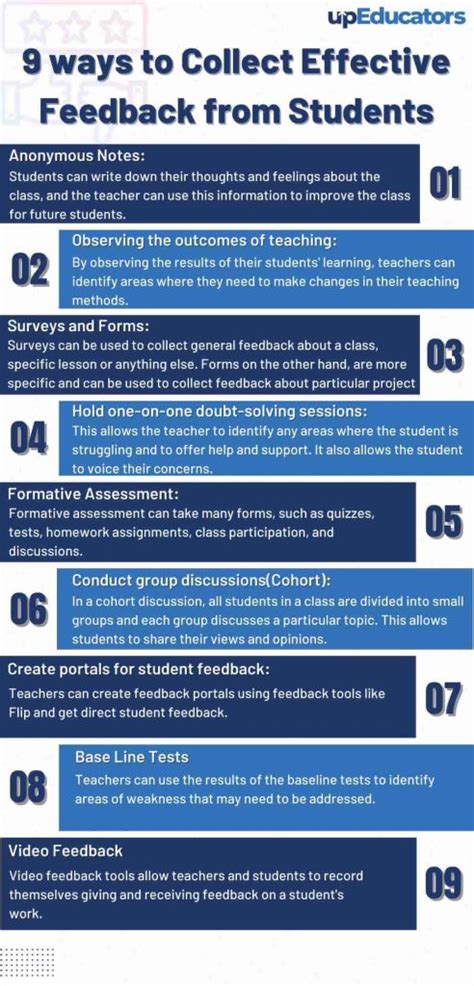 upEducators

9 ways to Collect Effective Feedback from Students

Anonymous Notes:
Students can write down their thoughts and feelings about the class, and the teacher can use this information to improve the class for future students.

01

02

Observing the outcomes of teaching:
By observing the results of their students' learning, teachers can identify areas where they need to make changes in their teaching methods.

Surveys and Forms:
Surveys can be used to collect general feedback about a class, specific lesson or anything else. Forms on the other hand, are more specific and can be used to collect feedback about particular project

03

04

Hold one-on-one doubt-solving sessions:
This allows the teacher to identify any areas where the student is struggling and to offer help and support. It also allows the student to voice their concerns.

Formative Assessment:
Formative assessment can take many forms, such as quizzes, tests, homework assignments, class participation, and discussions.

05

06

Conduct group discussions(Cohort):
In a cohort discussion, all students in a class are divided into small groups and each group discusses a particular topic. This allows students to share their views and opinions.

Create portals for student feedback:
Teachers can create feedback portals using feedback tools like Flip and get direct student feedback.

07

08

Base Line Tests
Teachers can use the results of the baseline tests to identify areas of weakness that may need to be addressed.

Video Feedback
Video feedback tools allow teachers and students to record themselves giving and receiving feedback on a student's work.

09